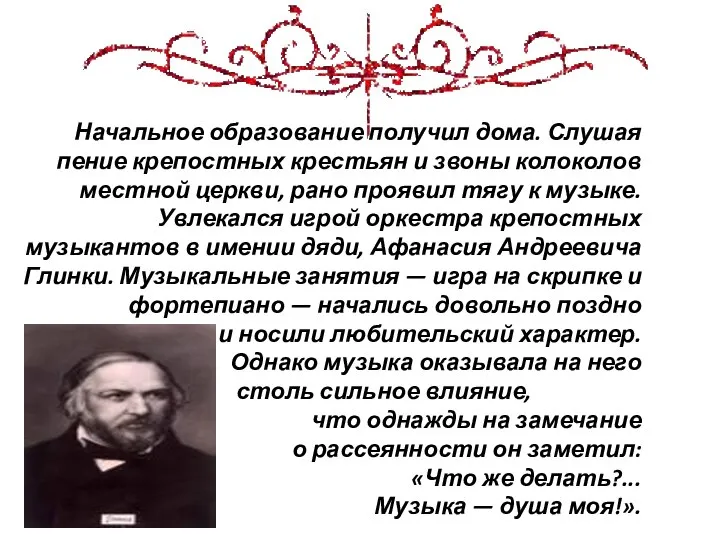 Начальное образование получил дома. Слушая пение крепостных крестьян и звоны колоколов местной церкви, рано проявил тягу к музыке. Увлекался игрой оркестра крепостных музыкантов в имении дяди, Афанасия Андреевича Глинки. Музыкальные занятия — игра на скрипке и фортепиано — начались довольно поздно и носили любительский характер. Однако музыка оказывала на него столь сильное влияние, что однажды на замечание о рассеянности он заметил: «Что же делать?... Музыка — душа моя!».